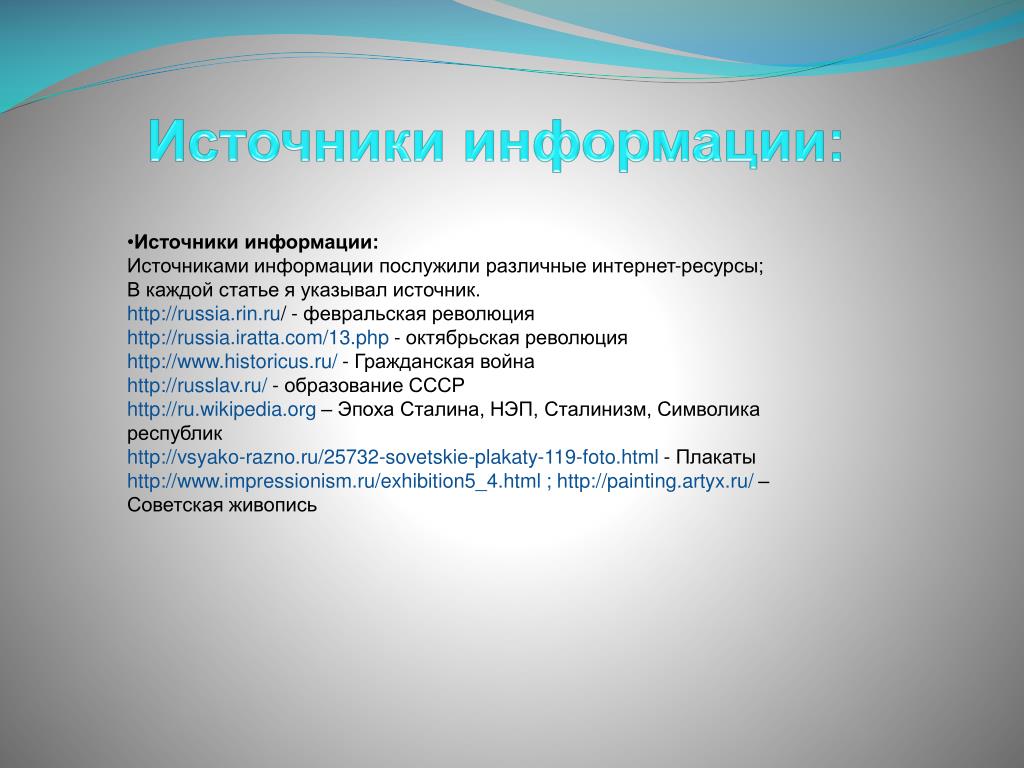 Источники информации:

•Источники информации:
Источниками информации послужили различные интернет-ресурсы;
В каждой статье я указывал источник.
http://russia.rin.ru/ - февральская революция
http://russia.iratta.com/13.php - октябрьская революция
http://www.historicus.ru/ - Гражданская война
http://russlav.ru/ - образование СССР
http://ru.wikipedia.org – Эпоха Сталина, НЭП, Сталинизм, Символика республик
http://vsyako-razno.ru/25732-sovetskie-plakaty-119-foto.html - Плакаты
http://www.impressionism.ru/exhibition5_4.html ; http://painting.artyx.ru/ – Советская живопись